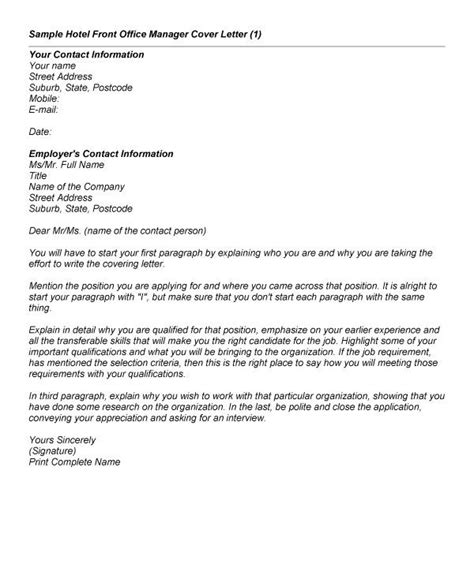 Sample Hotel Front Office Manager Cover Letter (1)

Your Contact Information
Your name
Street Address
Suburb, State, Postcode
Mobile:
E-mail:

Date:

Employer's Contact Information
Ms/Mr. Full Name
Title
Name of the Company
Street Address
Suburb, State, Postcode

Dear Mr/Ms. (name of the contact person)

You will have to start your first paragraph by explaining who you are and why you are taking the effort to write the covering letter.

Mention the position you are applying for and where you came across that position. It is alright to start your paragraph with "I", but make sure that you don't start each paragraph with the same thing.

Explain in detail why you are qualified for that position, emphasize on your earlier experience and all the transferable skills that will make you the right candidate for the job. Highlight some of your important qualifications and what you will be bringing to the organization. If the job requirement, has mentioned the selection criteria, then this is the right place to say how you will meeting those requirements with your qualifications.

In third paragraph, explain why you wish to work with that particular organization, showing that you have done some research on the organization. In the last, be polite and close the application, conveying your appreciation and asking for an interview.

Yours Sincerely
(Signature)
Print Complete Name